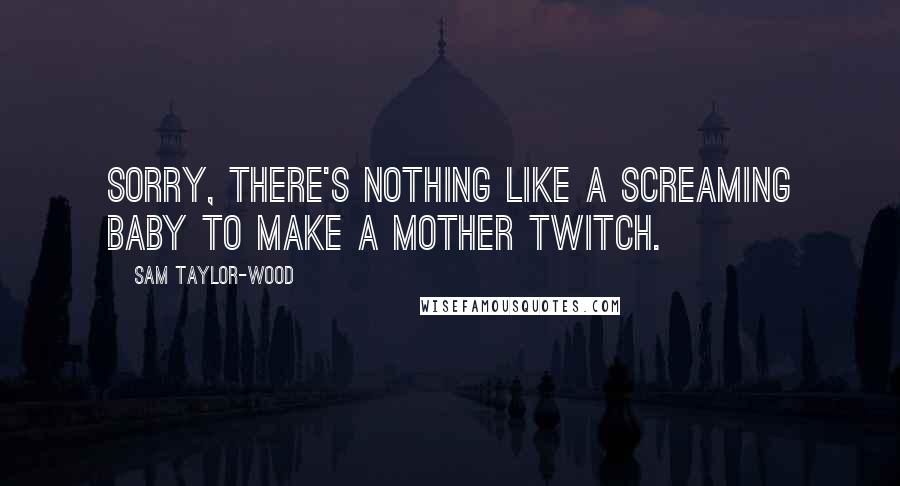 SORRY, THERE'S NOTHING LIKE A SCREAMING BABY TO MAKE A MOTHER TWITCH.

SAM TAYLOR-WOOD

WISEFAMOUSQUOTES.COM